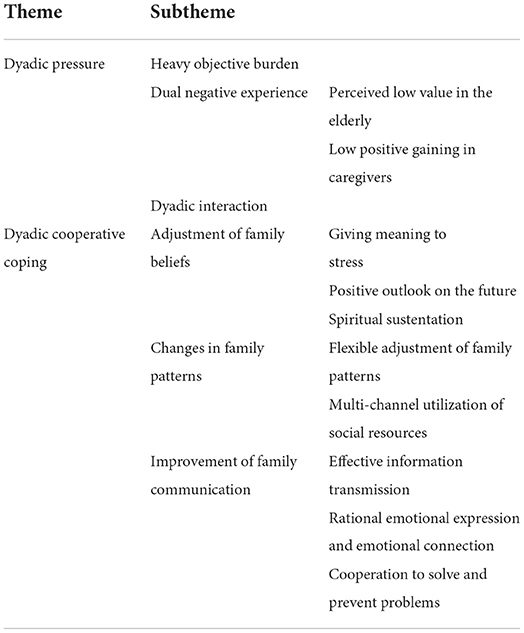 | Theme | Subtheme | |
|---|---|---|
| Dyadic pressure | Heavy objective burden | |
| | Dual negative experience | Perceived low value in the elderly |
| | | Low positive gaining in caregivers |
| | Dyadic interaction | |
| Dyadic cooperative coping | Adjustment of family beliefs | Giving meaning to stress |
| | | Positive outlook on the future |
| | | Spiritual sustentation |
| | Changes in family patterns | Flexible adjustment of family patterns |
| | | Multi-channel utilization of social resources |
| | Improvement of family communication | Effective information transmission |
| | | Rational emotional expression and emotional connection |
| | | Cooperation to solve and prevent problems |